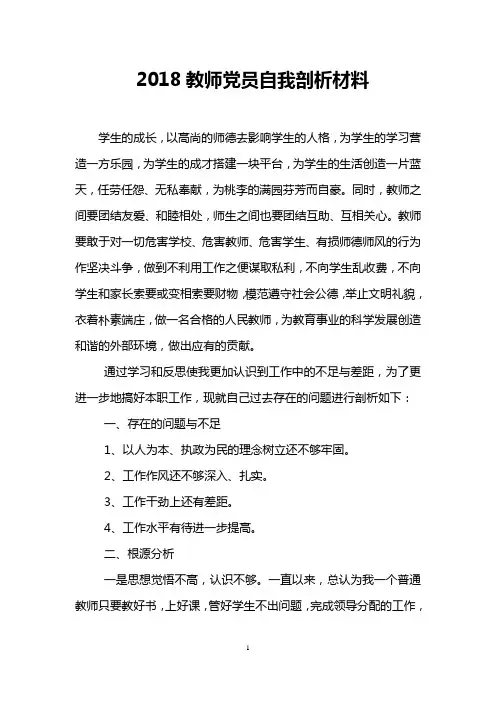 2018 教师党员自我剖析材料

学生的成长，以高尚的师德去影响学生的人格，为学生的学习营造一方乐园，为学生的成才搭建一块平台，为学生的生活创造一片蓝天，任劳任怨、无私奉献，为桃李的满园芬芳而自豪。同时，教师之间要团结友爱、和睦相处，师生之间也要团结互助、互相关心。教师要敢于对一切危害学校、危害教师、危害学生、有损师德师风的行为作坚决斗争，做到不利用工作之便谋取私利，不向学生乱收费，不向学生和家长索要或变相索要财物，模范遵守社会公德，举止文明礼貌，衣着朴素端庄，做一名合格的人民教师，为教育事业的科学发展创造和谐的外部环境，做出应有的贡献。

通过学习和反思使我更加认识到工作中的不足与差距，为了更进一步地搞好本职工作，现就自己过去存在的问题进行剖析如下：

一、存在的问题与不足

1、以人为本、执政为民的理念树立还不够牢固。

2、工作作风还不够深入、扎实。

3、工作干劲上还有差距。

4、工作水平有待进一步提高。

二、根源分析

一是思想觉悟不高，认识不够。一直以来，总认为我一个普通教师只要教好书，上好课，管好学生不出问题，完成领导分配的工作，

1